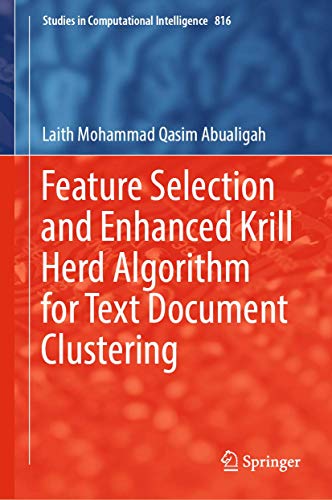 Studies in Computational Intelligence 816

Laith Mohammad Qasim Abualigah

Feature Selection and Enhanced Krill Herd Algorithm for Text Document Clustering

Springer